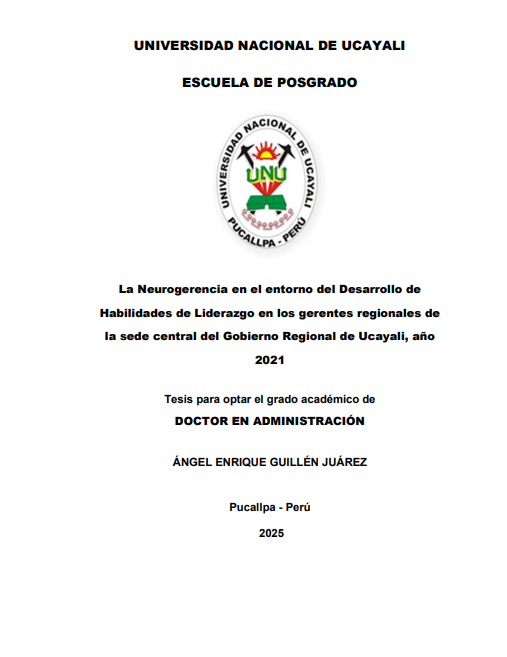 UNIVERSIDAD NACIONAL DE UCAYALI

ESCUELA DE POSGRADO

UNIVERSIDAD NACIONAL DE UCAYALI

UNU

PUCALLPA - PERÚ

La Neurogerencia en el entorno del Desarrollo de Habilidades de Liderazgo en los gerentes regionales de la sede central del Gobierno Regional de Ucayali, año 2021

Tesis para optar el grado académico de

DOCTOR EN ADMINISTRACIÓN

ÁNGEL ENRIQUE GUILLÉN JUÁREZ

Pucallpa - Perú

2025